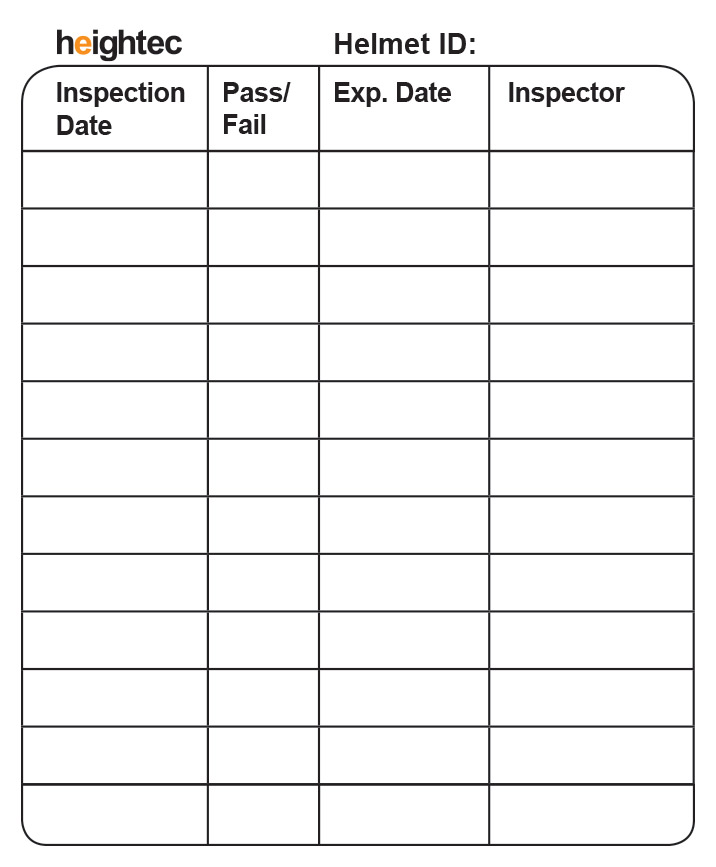 heightec Helmet ID:

| Inspection Date | Pass/ Fail | Exp. Date | Inspector |
|---|---|---|---|
| | | | |
| | | | |
| | | | |
| | | | |
| | | | |
| | | | |
| | | | |
| | | | |
| | | | |
| | | | |
| | | | |
| | | | |